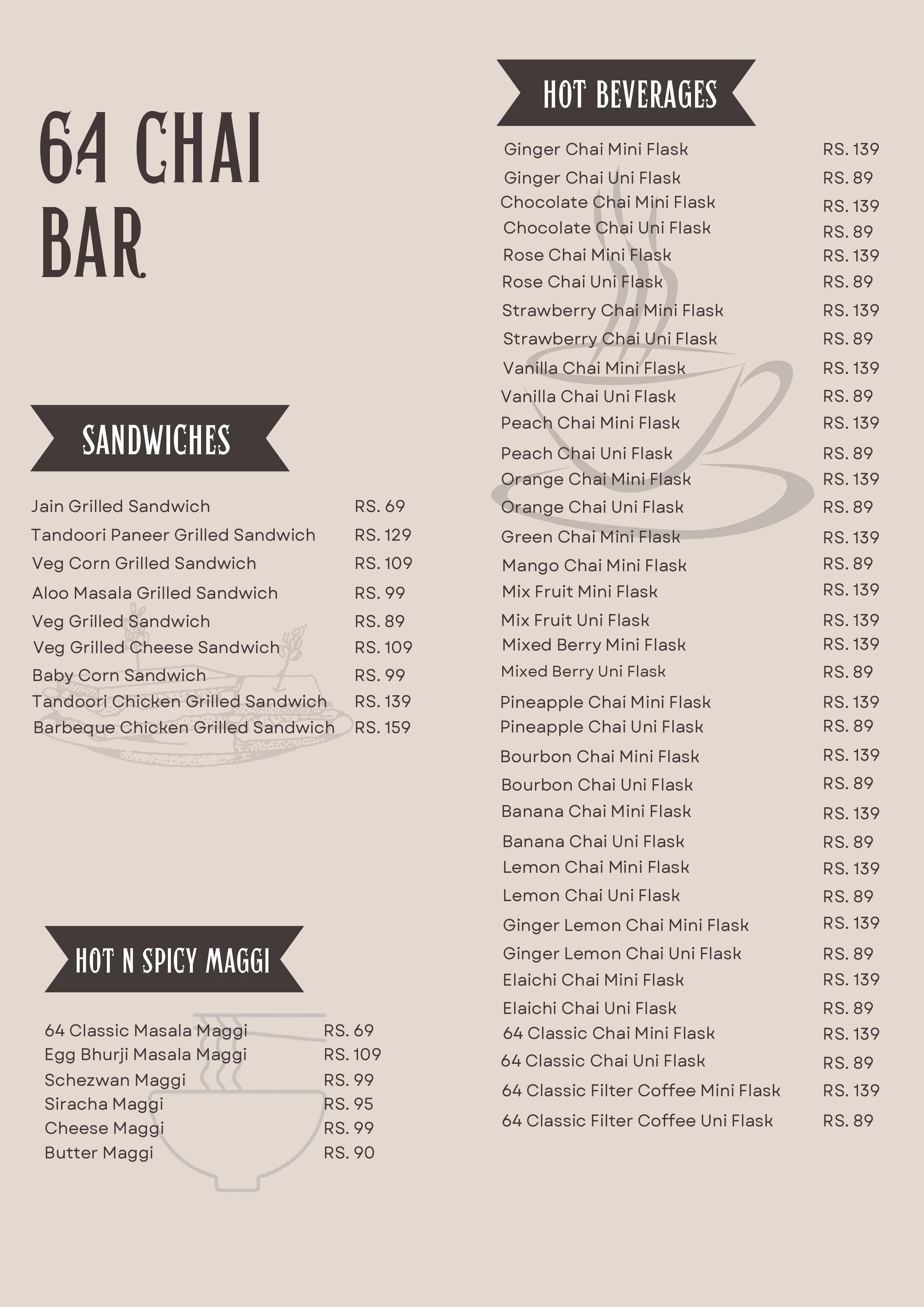 64 CHAI BAR

SANDWICHES

| | |
|---|---|
| Jain Grilled Sandwich | RS. 69 |
| Tandoori Paneer Grilled Sandwich | RS. 129 |
| Veg Corn Grilled Sandwich | RS. 109 |
| Aloo Masala Grilled Sandwich | RS. 99 |
| Veg Grilled Sandwich | RS. 89 |
| Veg Grilled Cheese Sandwich | RS. 109 |
| Baby Corn Sandwich | RS. 99 |
| Tandoori Chicken Grilled Sandwich | RS. 139 |
| Barbeque Chicken Grilled Sandwich | RS. 159 |

HOT N SPICY MAGGI

| | |
|---|---|
| 64 Classic Masala Maggi | RS. 69 |
| Egg Bhurji Masala Maggi | RS. 109 |
| Schezwan Maggi | RS. 99 |
| Siracha Maggi | RS. 95 |
| Cheese Maggi | RS. 99 |
| Butter Maggi | RS. 90 |

HOT BEVERAGES

| | |
|---|---|
| Ginger Chai Mini Flask | RS. 139 |
| Ginger Chai Uni Flask | RS. 89 |
| Chocolate Chai Mini Flask | RS. 139 |
| Chocolate Chai Uni Flask | RS. 89 |
| Rose Chai Mini Flask | RS. 139 |
| Rose Chai Uni Flask | RS. 89 |
| Strawberry Chai Mini Flask | RS. 139 |
| Strawberry Chai Uni Flask | RS. 89 |
| Vanilla Chai Mini Flask | RS. 139 |
| Vanilla Chai Uni Flask | RS. 89 |
| Peach Chai Mini Flask | RS. 139 |
| Peach Chai Uni Flask | RS. 89 |
| Orange Chai Mini Flask | RS. 139 |
| Orange Chai Uni Flask | RS. 89 |
| Green Chai Mini Flask | RS. 139 |
| Mango Chai Mini Flask | RS. 89 |
| Mix Fruit Mini Flask | RS. 139 |
| Mix Fruit Uni Flask | RS. 139 |
| Mixed Berry Mini Flask | RS. 139 |
| Mixed Berry Uni Flask | RS. 89 |
| Pineapple Chai Mini Flask | RS. 139 |
| Pineapple Chai Uni Flask | RS. 89 |
| Bourbon Chai Mini Flask | RS. 139 |
| Bourbon Chai Uni Flask | RS. 89 |
| Banana Chai Mini Flask | RS. 139 |
| Banana Chai Uni Flask | RS. 89 |
| Lemon Chai Mini Flask | RS. 139 |
| Lemon Chai Uni Flask | RS. 89 |
| Ginger Lemon Chai Mini Flask | RS. 139 |
| Ginger Lemon Chai Uni Flask | RS. 89 |
| Elaichi Chai Mini Flask | RS. 139 |
| Elaichi Chai Uni Flask | RS. 89 |
| 64 Classic Chai Mini Flask | RS. 139 |
| 64 Classic Chai Uni Flask | RS. 89 |
| 64 Classic Filter Coffee Mini Flask | RS. 139 |
| 64 Classic Filter Coffee Uni Flask | RS. 89 |